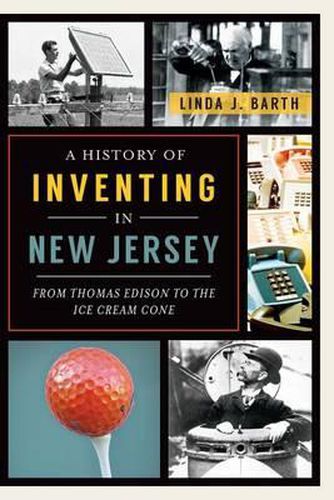 LINDA J. BARTH

A HISTORY OF
INVENTING
IN
NEW JERSEY

FROM THOMAS EDISON TO THE ICE CREAM CONE